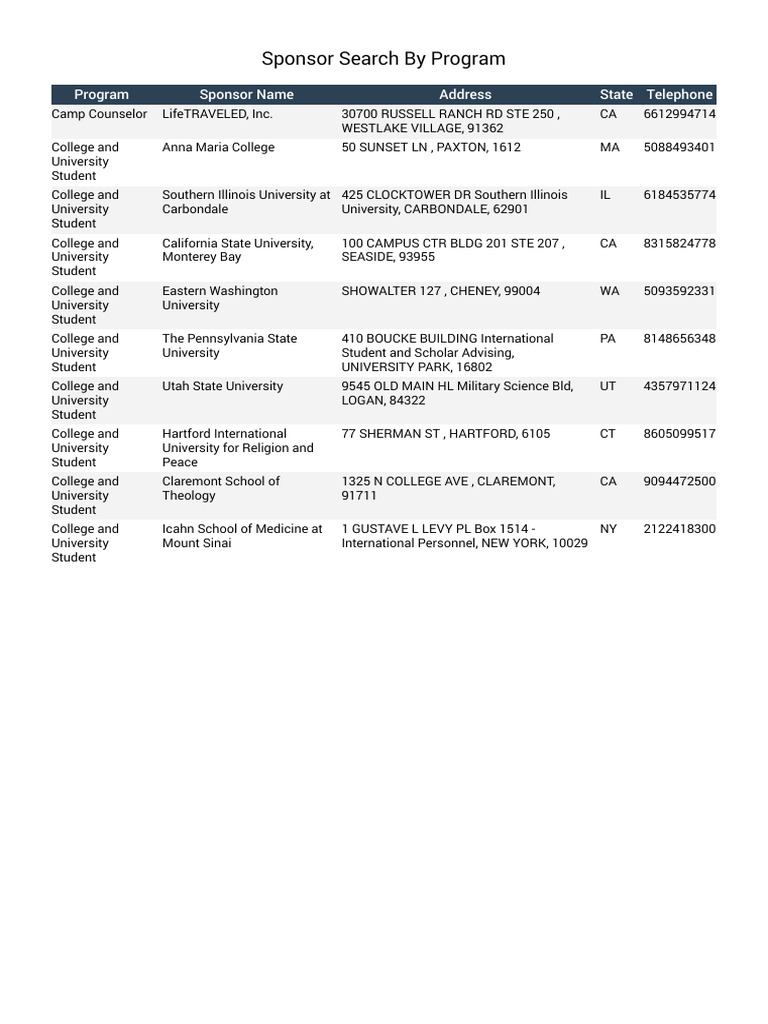 Sponsor Search By Program

| Program | Sponsor Name | Address | State | Telephone |
|---|---|---|---|---|
| Camp Counselor | LifeTRAVELED, Inc. | 30700 RUSSELL RANCH RD STE 250 , WESTLAKE VILLAGE, 91362 | CA | 6612994714 |
| College and University Student | Anna Maria College | 50 SUNSET LN , PAXTON, 1612 | MA | 5088493401 |
| College and University Student | Southern Illinois University at Carbondale | 425 CLOCKTOWER DR Southern Illinois University, CARBONDALE, 62901 | IL | 6184535774 |
| College and University Student | California State University, Monterey Bay | 100 CAMPUS CTR BLDG 201 STE 207 , SEASIDE, 93955 | CA | 8315824778 |
| College and University Student | Eastern Washington University | SHOWALTER 127 , CHENEY, 99004 | WA | 5093592331 |
| College and University Student | The Pennsylvania State University | 410 BOUCKE BUILDING International Student and Scholar Advising, UNIVERSITY PARK, 16802 | PA | 8148656348 |
| College and University Student | Utah State University | 9545 OLD MAIN HL Military Science Bld, LOGAN, 84322 | UT | 4357971124 |
| College and University Student | Hartford International University for Religion and Peace | 77 SHERMAN ST , HARTFORD, 6105 | CT | 8605099517 |
| College and University Student | Claremont School of Theology | 1325 N COLLEGE AVE , CLAREMONT, 91711 | CA | 9094472500 |
| College and University Student | Icahn School of Medicine at Mount Sinai | 1 GUSTAVE L LEVY PL Box 1514 - International Personnel, NEW YORK, 10029 | NY | 2122418300 |